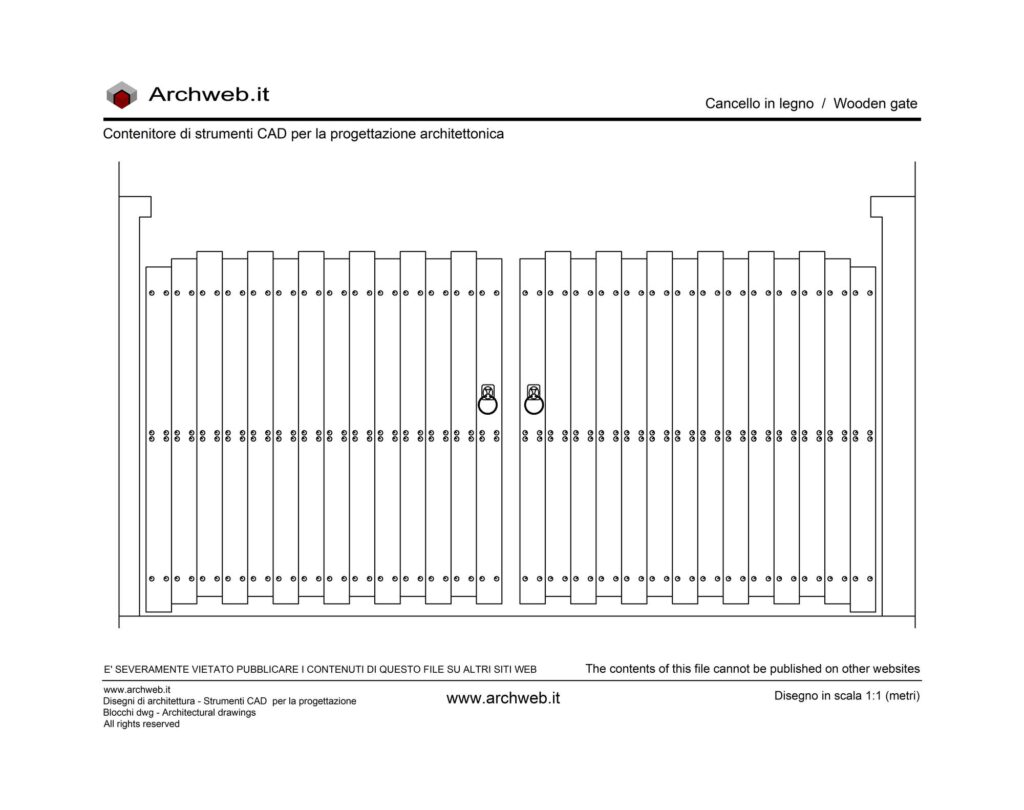 Archweb.it

Cancello in legno / Wooden gate

Contenitore di strumenti CAD per la progettazione architettonica

E' SEVERAMENTE VIETATO PUBBLICARE I CONTENUTI DI QUESTO FILE SU ALTRI SITI WEB

The contents of this file cannot be published on other websites

www.archweb.it
Disegni di architettura - Strumenti CAD per la progettazione
Blocchi dwg - Architectural drawings
All rights reserved

www.archweb.it

Disegno in scala 1:1 (metri)